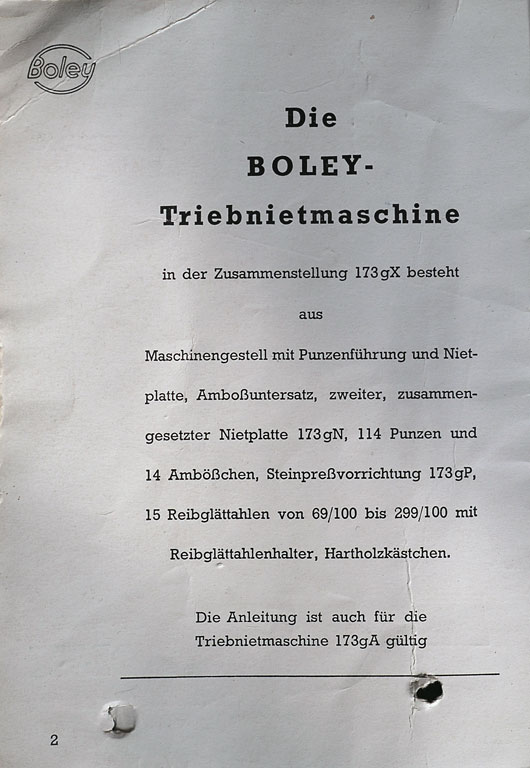 Boley

Die

BOLEY-

Triebnietmaschine

in der Zusammenstellung 173gX besteht

aus

Maschinengestell mit Punzenführung und Nietplatte, Amboßuntersatz, zweiter, zusammengesetzter Nietplatte 173gN, 114 Punzen und 14 Ambößchen, Steinpreßvorrichtung 173gP, 15 Reibglättahlen von 69/100 bis 299/100 mit Reibglättahlenhalter, Hartholzkästchen.

Die Anleitung ist auch für die Triebnietmaschine 173gA gültig

2